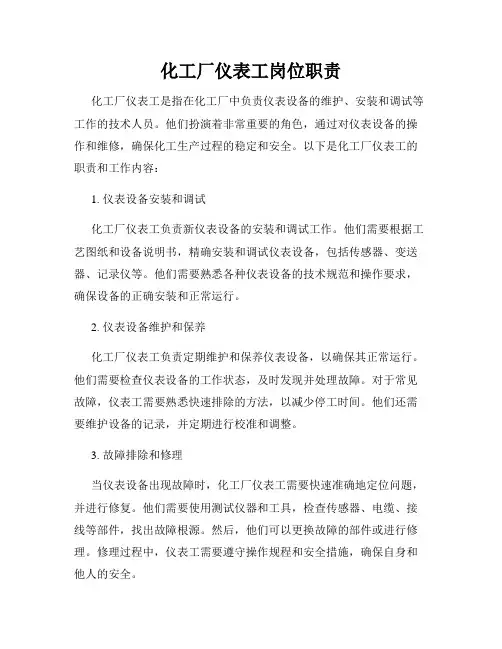 化工厂仪表工岗位职责

化工厂仪表工是指在化工厂中负责仪表设备的维护、安装和调试等工作的技术人员。他们扮演着非常重要的角色，通过对仪表设备的操作和维修，确保化工生产过程的稳定和安全。以下是化工厂仪表工的职责和工作内容：

1. 仪表设备安装和调试

化工厂仪表工负责新仪表设备的安装和调试工作。他们需要根据工艺图纸和设备说明书，精确安装和调试仪表设备，包括传感器、变送器、记录仪等。他们需要熟悉各种仪表设备的技术规范和操作要求，确保设备的正确安装和正常运行。

2. 仪表设备维护和保养

化工厂仪表工负责定期维护和保养仪表设备，以确保其正常运行。他们需要检查仪表设备的工作状态，及时发现并处理故障。对于常见故障，仪表工需要熟悉快速排除的方法，以减少停工时间。他们还需要维护设备的记录，并定期进行校准和调整。

3. 故障排除和修理

当仪表设备出现故障时，化工厂仪表工需要快速准确地定位问题，并进行修复。他们需要使用测试仪器和工具，检查传感器、电缆、接线等部件，找出故障根源。然后，他们可以更换故障的部件或进行修理。修理过程中，仪表工需要遵守操作规程和安全措施，确保自身和他人的安全。